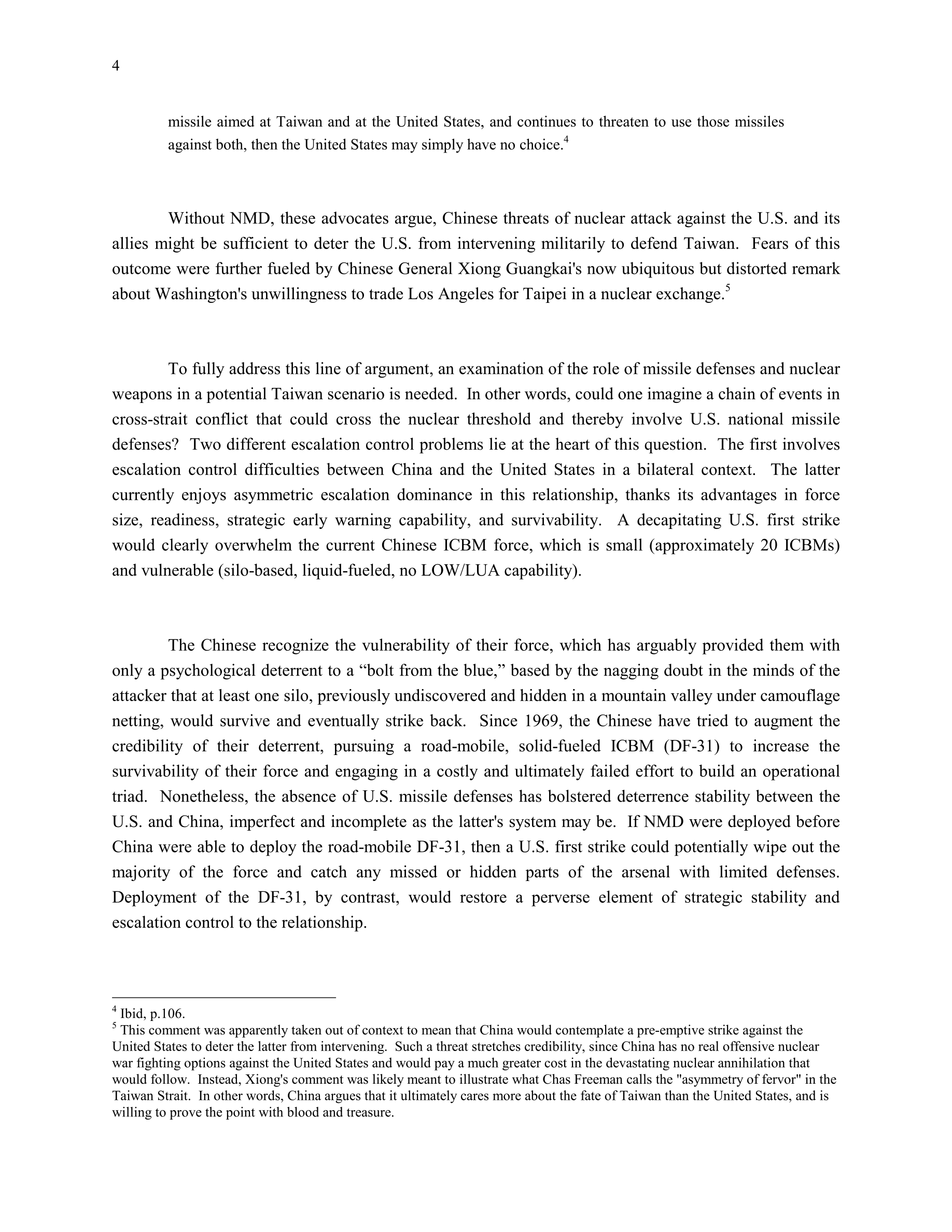 4

missile aimed at Taiwan and at the United States, and continues to threaten to use those missiles against both, then the United States may simply have no choice.$^4$

Without NMD, these advocates argue, Chinese threats of nuclear attack against the U.S. and its allies might be sufficient to deter the U.S. from intervening militarily to defend Taiwan. Fears of this outcome were further fueled by Chinese General Xiong Guangkai's now ubiquitous but distorted remark about Washington's unwillingness to trade Los Angeles for Taipei in a nuclear exchange.$^5$

To fully address this line of argument, an examination of the role of missile defenses and nuclear weapons in a potential Taiwan scenario is needed. In other words, could one imagine a chain of events in cross-strait conflict that could cross the nuclear threshold and thereby involve U.S. national missile defenses? Two different escalation control problems lie at the heart of this question. The first involves escalation control difficulties between China and the United States in a bilateral context. The latter currently enjoys asymmetric escalation dominance in this relationship, thanks its advantages in force size, readiness, strategic early warning capability, and survivability. A decapitating U.S. first strike would clearly overwhelm the current Chinese ICBM force, which is small (approximately 20 ICBMs) and vulnerable (silo-based, liquid-fueled, no LOW/LUA capability).

The Chinese recognize the vulnerability of their force, which has arguably provided them with only a psychological deterrent to a “bolt from the blue,” based by the nagging doubt in the minds of the attacker that at least one silo, previously undiscovered and hidden in a mountain valley under camouflage netting, would survive and eventually strike back. Since 1969, the Chinese have tried to augment the credibility of their deterrent, pursuing a road-mobile, solid-fueled ICBM (DF-31) to increase the survivability of their force and engaging in a costly and ultimately failed effort to build an operational triad. Nonetheless, the absence of U.S. missile defenses has bolstered deterrence stability between the U.S. and China, imperfect and incomplete as the latter's system may be. If NMD were deployed before China were able to deploy the road-mobile DF-31, then a U.S. first strike could potentially wipe out the majority of the force and catch any missed or hidden parts of the arsenal with limited defenses. Deployment of the DF-31, by contrast, would restore a perverse element of strategic stability and escalation control to the relationship.

$^4$ Ibid, p.106.
$^5$ This comment was apparently taken out of context to mean that China would contemplate a pre-emptive strike against the United States to deter the latter from intervening. Such a threat stretches credibility, since China has no real offensive nuclear war fighting options against the United States and would pay a much greater cost in the devastating nuclear annihilation that would follow. Instead, Xiong's comment was likely meant to illustrate what Chas Freeman calls the "asymmetry of fervor" in the Taiwan Strait. In other words, China argues that it ultimately cares more about the fate of Taiwan than the United States, and is willing to prove the point with blood and treasure.